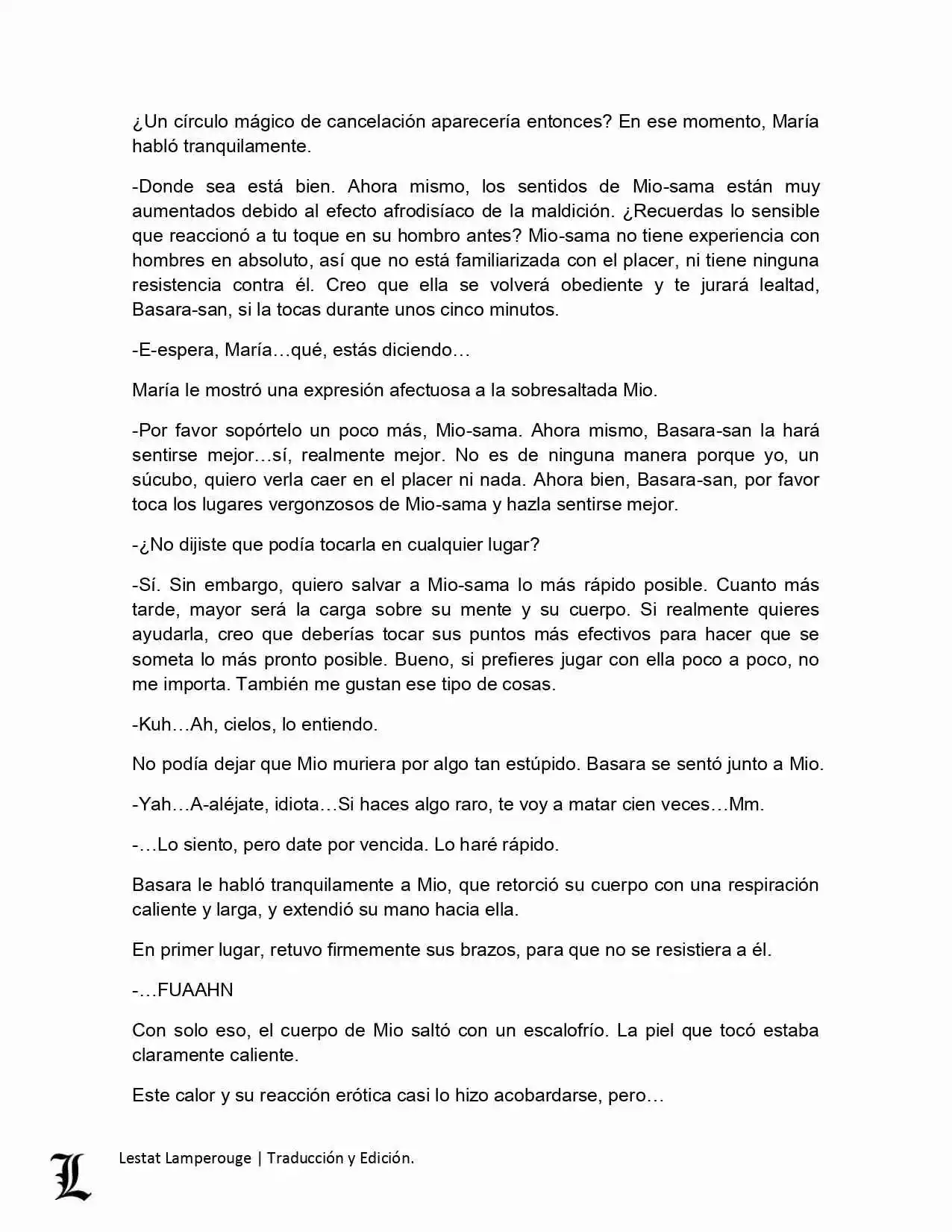 ¿Un círculo mágico de cancelación aparecería entonces? En ese momento, María habló tranquilamente.

-Donde sea está bien. Ahora mismo, los sentidos de Mio-sama están muy aumentados debido al efecto afrodisíaco de la maldición. ¿Recuerdas lo sensible que reaccionó a tu toque en su hombro antes? Mio-sama no tiene experiencia con hombres en absoluto, así que no está familiarizada con el placer, ni tiene ninguna resistencia contra él. Creo que ella se volverá obediente y te jurará lealtad, Basara-san, si la tocas durante unos cinco minutos.

-E-espera, María…qué, estás diciendo…

María le mostró una expresión afectuosa a la sobresaltada Mio.

-Por favor sopórtelo un poco más, Mio-sama. Ahora mismo, Basara-san la hará sentirse mejor…sí, realmente mejor. No es de ninguna manera porque yo, un súcubo, quiero verla caer en el placer ni nada. Ahora bien, Basara-san, por favor toca los lugares vergonzosos de Mio-sama y hazla sentirse mejor.

-¿No dijiste que podía tocarla en cualquier lugar?

-Sí. Sin embargo, quiero salvar a Mio-sama lo más rápido posible. Cuanto más tarde, mayor será la carga sobre su mente y su cuerpo. Si realmente quieres ayudarla, creo que deberías tocar sus puntos más efectivos para hacer que se someta lo más pronto posible. Bueno, si prefieres jugar con ella poco a poco, no me importa. También me gustan ese tipo de cosas.

-Kuh…Ah, cielos, lo entiendo.

No podía dejar que Mio muriera por algo tan estúpido. Basara se sentó junto a Mio.

-Yah…A-aléjate, idiota…Si haces algo raro, te voy a matar cien veces…Mm.

-…Lo siento, pero date por vencida. Lo haré rápido.

Basara le habló tranquilamente a Mio, que retorció su cuerpo con una respiración caliente y larga, y extendió su mano hacia ella.

En primer lugar, retuvo firmemente sus brazos, para que no se resistiera a él.

-…FUAAHN

Con solo eso, el cuerpo de Mio saltó con un escalofrío. La piel que tocó estaba claramente caliente.

Este calor y su reacción erótica casi lo hizo acobardarse, pero…

L Lestat Lamperouge | Traducción y Edición.